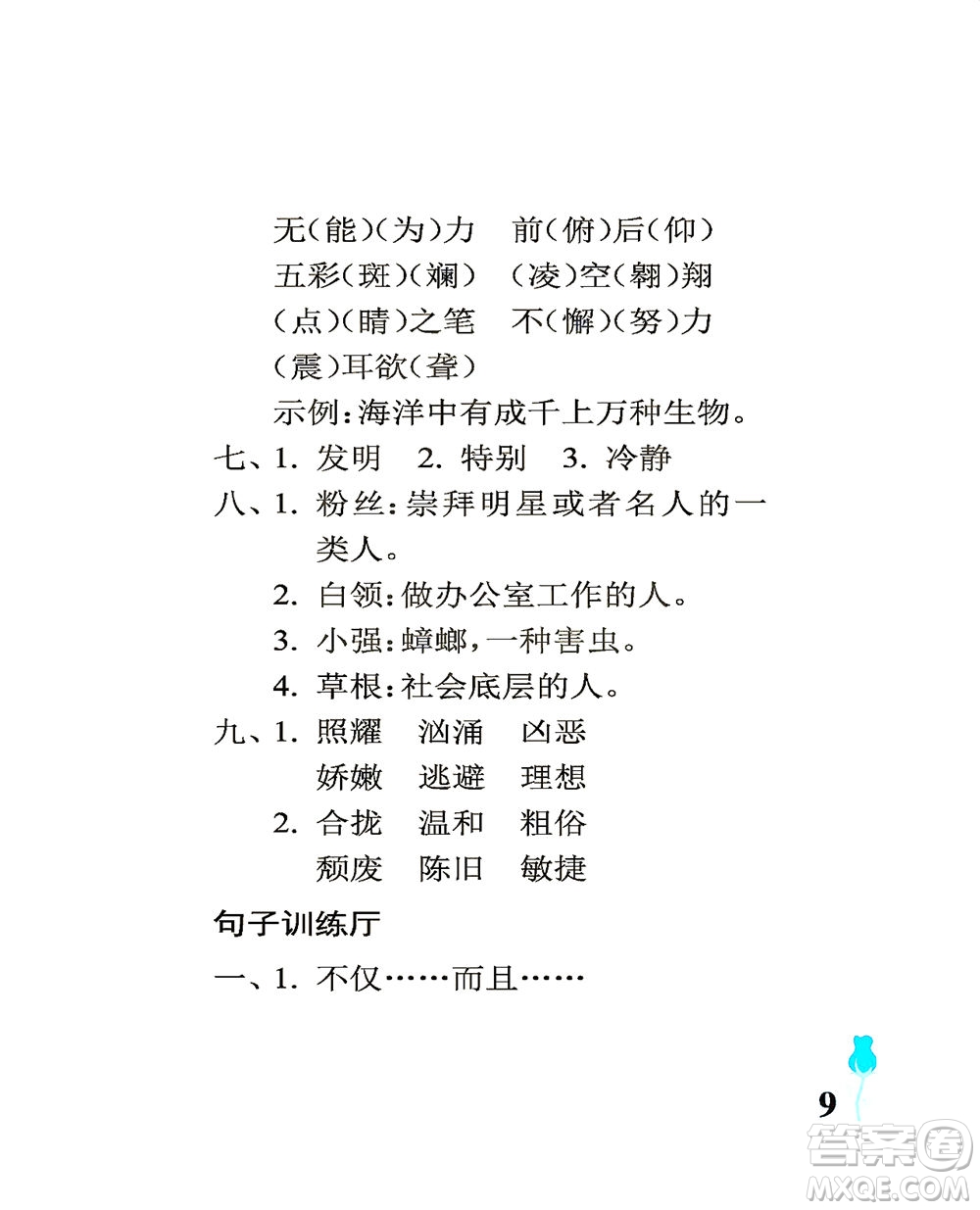 无(能)(为)力　前(俯)后(仰)
五彩(斑)(斓)　(凌)空(翱)翔
(点)(睛)之笔　不(懈)(努)力
(震)耳欲(聋)
示例:海洋中有成千上万种生物。

七、1. 发明　2. 特别　3. 冷静

八、1. 粉丝:崇拜明星或者名人的一类人。
2. 白领:做办公室工作的人。
3. 小强:蟑螂,一种害虫。
4. 草根:社会底层的人。

九、1. 照耀　汹涌　凶恶
娇嫩　逃避　理想
2. 合拢　温和　粗俗
颓废　陈旧　敏捷

句子训练厅

一、1. 不仅……而且……

9

答案圈
MXQE.COM